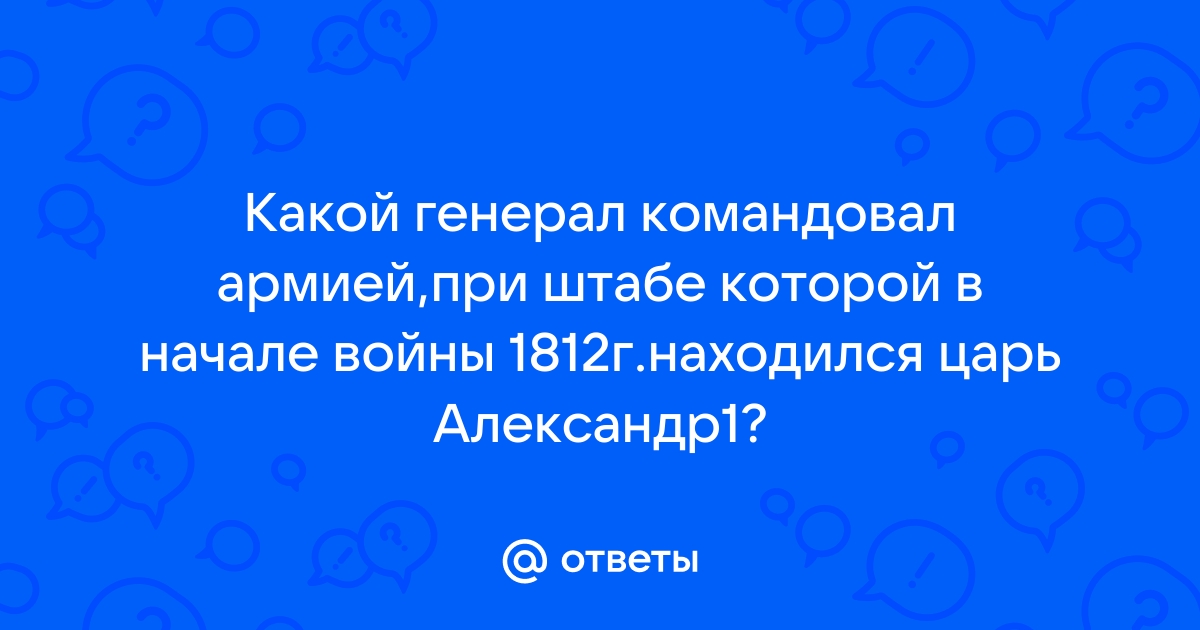 Какой генерал командовал армией,при штабе которой в начале войны 1812г.находился царь Александр1?

@ ответы